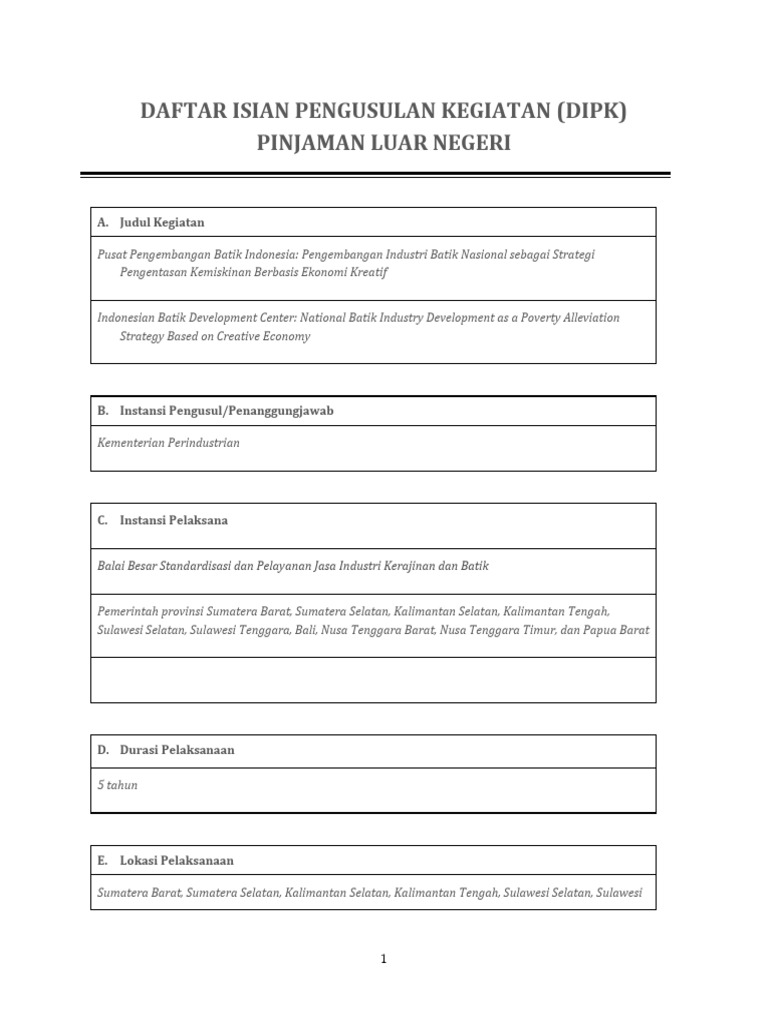 DAFTAR ISIAN PENGUSULAN KEGIATAN (DIPK)
PINJAMAN LUAR NEGERI

A. Judul Kegiatan

Pusat Pengembangan Batik Indonesia: Pengembangan Industri Batik Nasional sebagai Strategi Pengentasan Kemiskinan Berbasis Ekonomi Kreatif

Indonesian Batik Development Center: National Batik Industry Development as a Poverty Alleviation Strategy Based on Creative Economy

B. Instansi Pengusul/Penanggungjawab

Kementerian Perindustrian

C. Instansi Pelaksana

Balai Besar Standardisasi dan Pelayanan Jasa Industri Kerajinan dan Batik

Pemerintah provinsi Sumatera Barat, Sumatera Selatan, Kalimantan Selatan, Kalimantan Tengah, Sulawesi Selatan, Sulawesi Tenggara, Bali, Nusa Tenggara Barat, Nusa Tenggara Timur, dan Papua Barat

D. Durasi Pelaksanaan

5 tahun

E. Lokasi Pelaksanaan

Sumatera Barat, Sumatera Selatan, Kalimantan Selatan, Kalimantan Tengah, Sulawesi Selatan, Sulawesi

1